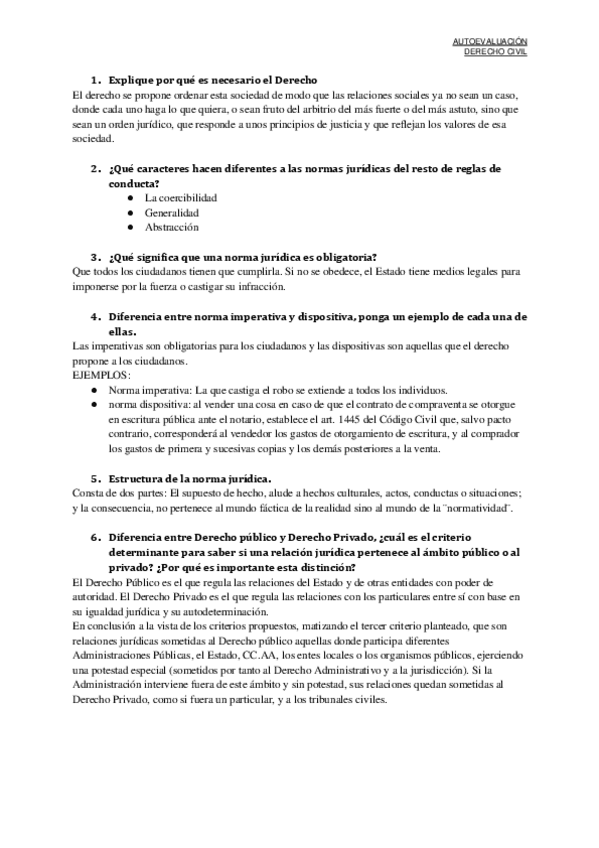 AUTOEVALUACIÓN
DERECHO CIVIL

1. Explique por qué es necesario el Derecho
El derecho se propone ordenar esta sociedad de modo que las relaciones sociales ya no sean un caso, donde cada uno haga lo que quiera, o sean fruto del arbitrio del más fuerte o del más astuto, sino que sean un orden jurídico, que responde a unos principios de justicia y que reflejan los valores de esa sociedad.

2. ¿Qué caracteres hacen diferentes a las normas jurídicas del resto de reglas de conducta?
● La coercibilidad
● Generalidad
● Abstracción

3. ¿Qué significa que una norma jurídica es obligatoria?
Que todos los ciudadanos tienen que cumplirla. Si no se obedece, el Estado tiene medios legales para imponerse por la fuerza o castigar su infracción.

4. Diferencia entre norma imperativa y dispositiva, ponga un ejemplo de cada una de ellas.
Las imperativas son obligatorias para los ciudadanos y las dispositivas son aquellas que el derecho propone a los ciudadanos.
EJEMPLOS:
● Norma imperativa: La que castiga el robo se extiende a todos los individuos.
● norma dispositiva: al vender una cosa en caso de que el contrato de compraventa se otorgue en escritura pública ante el notario, establece el art. 1445 del Código Civil que, salvo pacto contrario, corresponderá al vendedor los gastos de otorgamiento de escritura, y al comprador los gastos de primera y sucesivas copias y los demás posteriores a la venta.

5. Estructura de la norma jurídica.
Consta de dos partes: El supuesto de hecho, alude a hechos culturales, actos, conductas o situaciones; y la consecuencia, no pertenece al mundo fáctica de la realidad sino al mundo de la ¨normatividad¨.

6. Diferencia entre Derecho público y Derecho Privado, ¿cuál es el criterio determinante para saber si una relación jurídica pertenece al ámbito público o al privado? ¿Por qué es importante esta distinción?
El Derecho Público es el que regula las relaciones del Estado y de otras entidades con poder de autoridad. El Derecho Privado es el que regula las relaciones con los particulares entre sí con base en su igualdad jurídica y su autodeterminación.
En conclusión a la vista de los criterios propuestos, matizando el tercer criterio planteado, que son relaciones jurídicas sometidas al Derecho público aquellas donde participa diferentes Administraciones Públicas, el Estado, CC.AA, los entes locales o los organismos públicos, ejerciendo una potestad especial (sometidos por tanto al Derecho Administrativo y a la jurisdicción). Si la Administración interviene fuera de este ámbito y sin potestad, sus relaciones quedan sometidas al Derecho Privado, como si fuera un particular, y a los tribunales civiles.